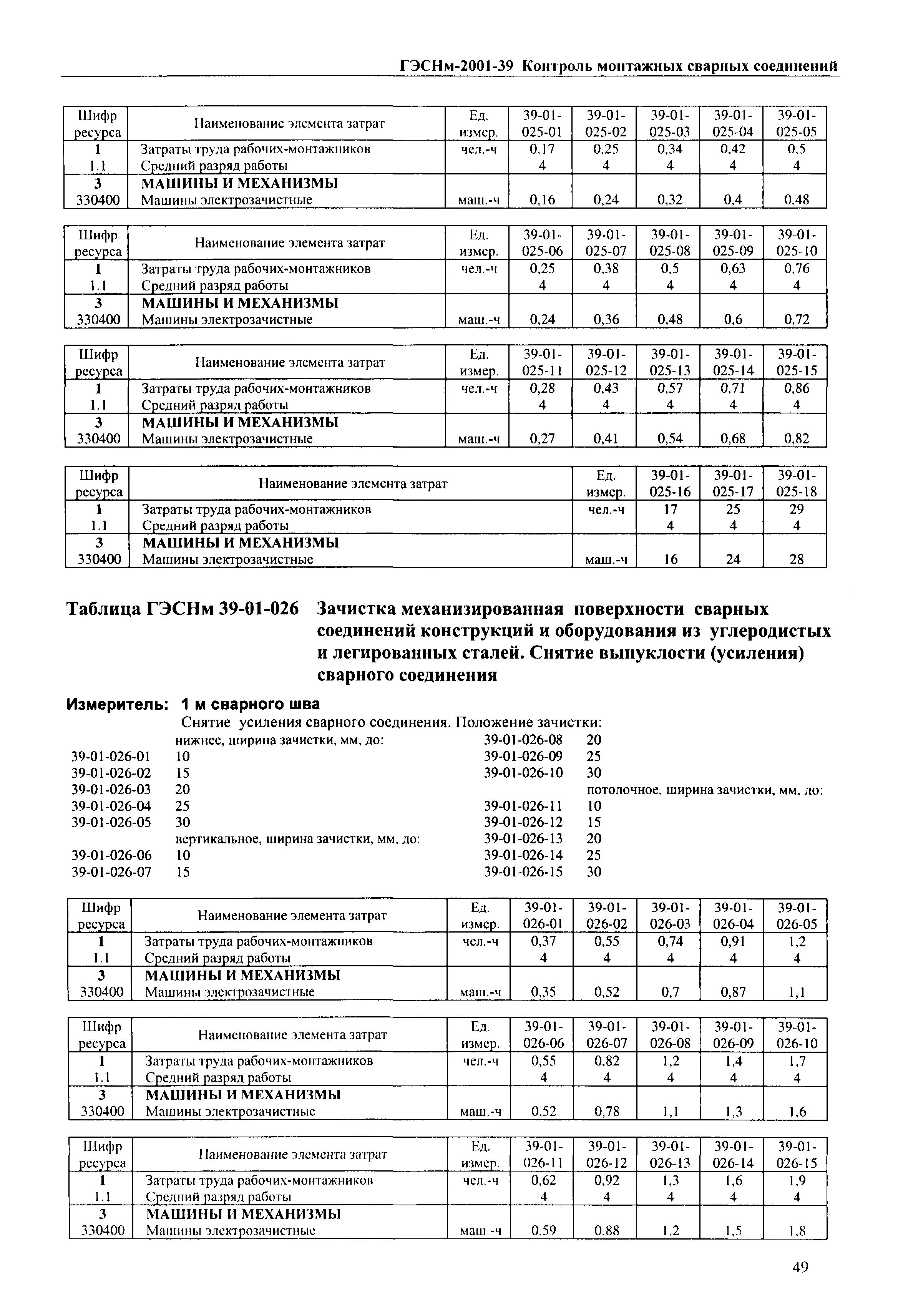 ГЭСНм-2001-39 Контроль монтажных сварных соединений

| Шифр ресурса | Наименование элемента затрат | Ед. измер. | 39-01-025-01 | 39-01-025-02 | 39-01-025-03 | 39-01-025-04 | 39-01-025-05 |
|---|---|---|---|---|---|---|---|
| 1 | Затраты труда рабочих-монтажников | чел.-ч | 0,17 | 0,25 | 0,34 | 0,42 | 0,5 |
| 1.1 | Средний разряд работы | | 4 | 4 | 4 | 4 | 4 |
| 3 | МАШИНЫ И МЕХАНИЗМЫ | | | | | | |
| 330400 | Машины электрозачистные | маш.-ч | 0,16 | 0,24 | 0,32 | 0,4 | 0,48 |

| Шифр ресурса | Наименование элемента затрат | Ед. измер. | 39-01-025-06 | 39-01-025-07 | 39-01-025-08 | 39-01-025-09 | 39-01-025-10 |
|---|---|---|---|---|---|---|---|
| 1 | Затраты труда рабочих-монтажников | чел.-ч | 0,25 | 0,38 | 0,5 | 0,63 | 0,76 |
| 1.1 | Средний разряд работы | | 4 | 4 | 4 | 4 | 4 |
| 3 | МАШИНЫ И МЕХАНИЗМЫ | | | | | | |
| 330400 | Машины электрозачистные | маш.-ч | 0,24 | 0,36 | 0,48 | 0,6 | 0,72 |

| Шифр ресурса | Наименование элемента затрат | Ед. измер. | 39-01-025-11 | 39-01-025-12 | 39-01-025-13 | 39-01-025-14 | 39-01-025-15 |
|---|---|---|---|---|---|---|---|
| 1 | Затраты труда рабочих-монтажников | чел.-ч | 0,28 | 0,43 | 0,57 | 0,71 | 0,86 |
| 1.1 | Средний разряд работы | | 4 | 4 | 4 | 4 | 4 |
| 3 | МАШИНЫ И МЕХАНИЗМЫ | | | | | | |
| 330400 | Машины электрозачистные | маш.-ч | 0,27 | 0,41 | 0,54 | 0,68 | 0,82 |

| Шифр ресурса | Наименование элемента затрат | Ед. измер. | 39-01-025-16 | 39-01-025-17 | 39-01-025-18 |
|---|---|---|---|---|---|
| 1 | Затраты труда рабочих-монтажников | чел.-ч | 17 | 25 | 29 |
| 1.1 | Средний разряд работы | | 4 | 4 | 4 |
| 3 | МАШИНЫ И МЕХАНИЗМЫ | | | | |
| 330400 | Машины электрозачистные | маш.-ч | 16 | 24 | 28 |

Таблица ГЭСНм 39-01-026 Зачистка механизированная поверхности сварных соединений конструкций и оборудования из углеродистых и легированных сталей. Снятие выпуклости (усиления) сварного соединения

Измеритель: 1 м сварного шва

Снятие усиления сварного соединения. Положение зачистки:
нижнее, ширина зачистки, мм, до:
39-01-026-01 10
39-01-026-02 15
39-01-026-03 20
39-01-026-04 25
39-01-026-05 30
вертикальное, ширина зачистки, мм, до:
39-01-026-06 10
39-01-026-07 15
39-01-026-08 20
39-01-026-09 25
39-01-026-10 30
потолочное, ширина зачистки, мм, до:
39-01-026-11 10
39-01-026-12 15
39-01-026-13 20
39-01-026-14 25
39-01-026-15 30

| Шифр ресурса | Наименование элемента затрат | Ед. измер. | 39-01-026-01 | 39-01-026-02 | 39-01-026-03 | 39-01-026-04 | 39-01-026-05 |
|---|---|---|---|---|---|---|---|
| 1 | Затраты труда рабочих-монтажников | чел.-ч | 0,37 | 0,55 | 0,74 | 0,91 | 1,2 |
| 1.1 | Средний разряд работы | | 4 | 4 | 4 | 4 | 4 |
| 3 | МАШИНЫ И МЕХАНИЗМЫ | | | | | | |
| 330400 | Машины электрозачистные | маш.-ч | 0,35 | 0,52 | 0,7 | 0,87 | 1,1 |

| Шифр ресурса | Наименование элемента затрат | Ед. измер. | 39-01-026-06 | 39-01-026-07 | 39-01-026-08 | 39-01-026-09 | 39-01-026-10 |
|---|---|---|---|---|---|---|---|
| 1 | Затраты труда рабочих-монтажников | чел.-ч | 0,55 | 0,82 | 1,2 | 1,4 | 1,7 |
| 1.1 | Средний разряд работы | | 4 | 4 | 4 | 4 | 4 |
| 3 | МАШИНЫ И МЕХАНИЗМЫ | | | | | | |
| 330400 | Машины электрозачистные | маш.-ч | 0,52 | 0,78 | 1,1 | 1,3 | 1,6 |

| Шифр ресурса | Наименование элемента затрат | Ед. измер. | 39-01-026-11 | 39-01-026-12 | 39-01-026-13 | 39-01-026-14 | 39-01-026-15 |
|---|---|---|---|---|---|---|---|
| 1 | Затраты труда рабочих-монтажников | чел.-ч | 0,62 | 0,92 | 1,3 | 1,6 | 1,9 |
| 1.1 | Средний разряд работы | | 4 | 4 | 4 | 4 | 4 |
| 3 | МАШИНЫ И МЕХАНИЗМЫ | | | | | | |
| 330400 | Машины электрозачистные | маш.-ч | 0,59 | 0,88 | 1,2 | 1,5 | 1,8 |

49